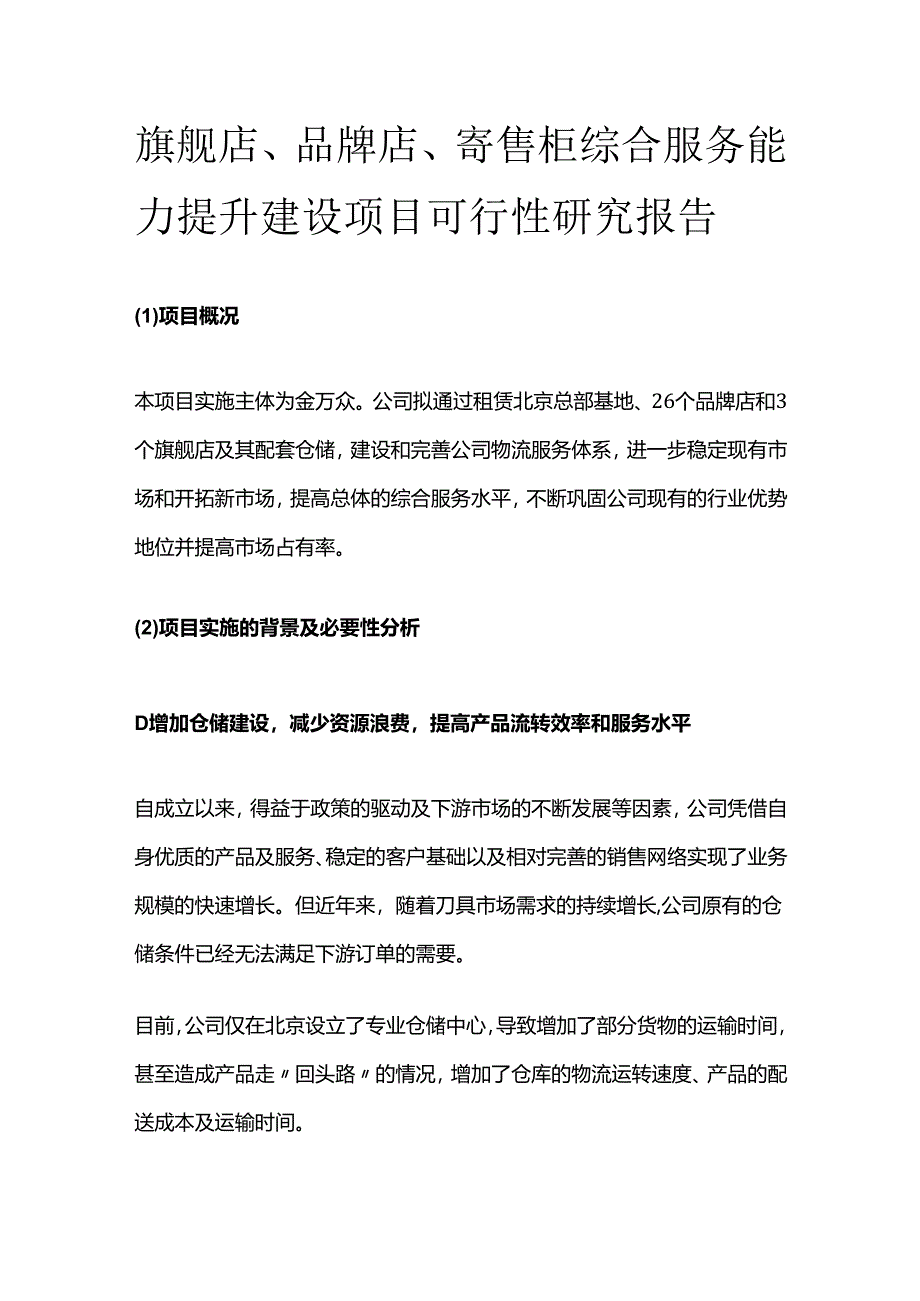 旗舰店、品牌店、寄售柜综合服务能力提升建设项目可行性研究报告

(1)项目概况

本项目实施主体为金万众。公司拟通过租赁北京总部基地、26个品牌店和3个旗舰店及其配套仓储，建设和完善公司物流服务体系，进一步稳定现有市场和开拓新市场，提高总体的综合服务水平，不断巩固公司现有的行业优势地位并提高市场占有率。

(2)项目实施的背景及必要性分析

D增加仓储建设，减少资源浪费，提高产品流转效率和服务水平

自成立以来，得益于政策的驱动及下游市场的不断发展等因素，公司凭借自身优质的产品及服务、稳定的客户基础以及相对完善的销售网络实现了业务规模的快速增长。但近年来，随着刀具市场需求的持续增长,公司原有的仓储条件已经无法满足下游订单的需要。

目前，公司仅在北京设立了专业仓储中心，导致增加了部分货物的运输时间，甚至造成产品走〃回头路〃的情况，增加了仓库的物流运转速度、产品的配送成本及运输时间。